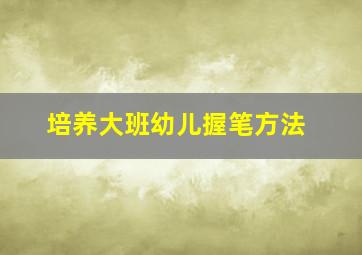 培养大班幼儿握笔方法